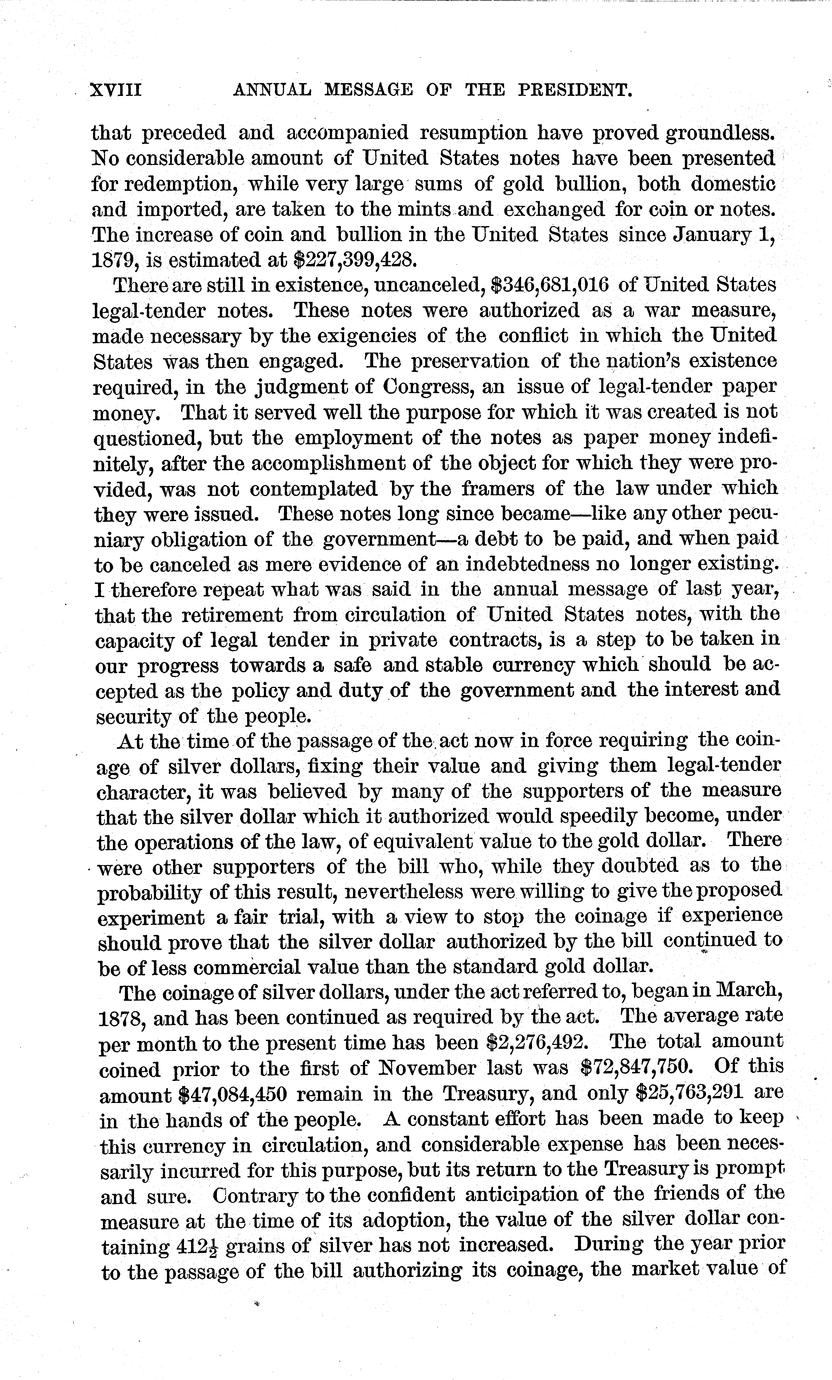 XVIII ANNUAL MESSAGE OF THE PRESIDENT.

that preceded and accompanied resumption have proved groundless. No considerable amount of United States notes have been presented for redemption, while very large sums of gold bullion, both domestic and imported, are taken to the mints and exchanged for coin or notes. The increase of coin and bullion in the United States since January 1, 1879, is estimated at \$227,399,428.

There are still in existence, uncanceled, \$346,681,016 of United States legal-tender notes. These notes were authorized as a war measure, made necessary by the exigencies of the conflict in which the United States was then engaged. The preservation of the nation's existence required, in the judgment of Congress, an issue of legal-tender paper money. That it served well the purpose for which it was created is not questioned, but the employment of the notes as paper money indefinitely, after the accomplishment of the object for which they were provided, was not contemplated by the framers of the law under which they were issued. These notes long since became—like any other pecuniary obligation of the government—a debt to be paid, and when paid to be canceled as mere evidence of an indebtedness no longer existing. I therefore repeat what was said in the annual message of last year, that the retirement from circulation of United States notes, with the capacity of legal tender in private contracts, is a step to be taken in our progress towards a safe and stable currency which should be accepted as the policy and duty of the government and the interest and security of the people.

At the time of the passage of the act now in force requiring the coinage of silver dollars, fixing their value and giving them legal-tender character, it was believed by many of the supporters of the measure that the silver dollar which it authorized would speedily become, under the operations of the law, of equivalent value to the gold dollar. There were other supporters of the bill who, while they doubted as to the probability of this result, nevertheless were willing to give the proposed experiment a fair trial, with a view to stop the coinage if experience should prove that the silver dollar authorized by the bill continued to be of less commercial value than the standard gold dollar.

The coinage of silver dollars, under the act referred to, began in March, 1878, and has been continued as required by the act. The average rate per month to the present time has been \$2,276,492. The total amount coined prior to the first of November last was \$72,847,750. Of this amount \$47,084,450 remain in the Treasury, and only \$25,763,291 are in the hands of the people. A constant effort has been made to keep this currency in circulation, and considerable expense has been necessarily incurred for this purpose, but its return to the Treasury is prompt and sure. Contrary to the confident anticipation of the friends of the measure at the time of its adoption, the value of the silver dollar containing $412\frac{1}{2}$ grains of silver has not increased. During the year prior to the passage of the bill authorizing its coinage, the market value of